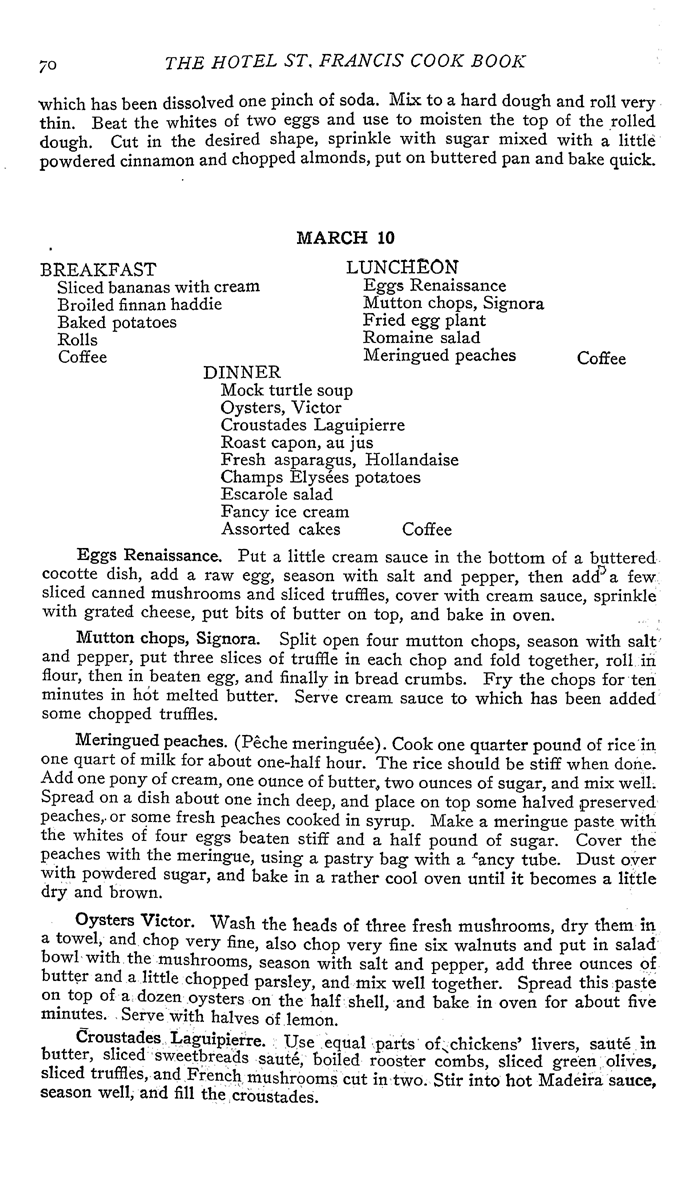 70 THE HOTEL ST. FRANCIS COOK BOOK

which has been dissolved one pinch of soda. Mix to a hard dough and roll very thin. Beat the whites of two eggs and use to moisten the top of the rolled dough. Cut in the desired shape, sprinkle with sugar mixed with a little powdered cinnamon and chopped almonds, put on buttered pan and bake quick.

MARCH 10

BREAKFAST
Sliced bananas with cream
Broiled finnan haddie
Baked potatoes
Rolls
Coffee

LUNCHEON
Eggs Renaissance
Mutton chops, Signora
Fried egg plant
Romaine salad
Meringued peaches
Coffee

DINNER
Mock turtle soup
Oysters, Victor
Croustades Laguipierre
Roast capon, au jus
Fresh asparagus, Hollandaise
Champs Elysées potatoes
Escarole salad
Fancy ice cream
Assorted cakes
Coffee

Eggs Renaissance. Put a little cream sauce in the bottom of a buttered cocotte dish, add a raw egg, season with salt and pepper, then add a few sliced canned mushrooms and sliced truffles, cover with cream sauce, sprinkle with grated cheese, put bits of butter on top, and bake in oven.

Mutton chops, Signora. Split open four mutton chops, season with salt and pepper, put three slices of truffle in each chop and fold together, roll in flour, then in beaten egg, and finally in bread crumbs. Fry the chops for ten minutes in hot melted butter. Serve cream sauce to which has been added some chopped truffles.

Meringued peaches. (Pêche meringuée). Cook one quarter pound of rice in one quart of milk for about one-half hour. The rice should be stiff when done. Add one pony of cream, one ounce of butter, two ounces of sugar, and mix well. Spread on a dish about one inch deep, and place on top some halved preserved peaches, or some fresh peaches cooked in syrup. Make a meringue paste with the whites of four eggs beaten stiff and a half pound of sugar. Cover the peaches with the meringue, using a pastry bag with a fancy tube. Dust over with powdered sugar, and bake in a rather cool oven until it becomes a little dry and brown.

Oysters Victor. Wash the heads of three fresh mushrooms, dry them in a towel, and chop very fine, also chop very fine six walnuts and put in salad bowl with the mushrooms, season with salt and pepper, add three ounces of butter and a little chopped parsley, and mix well together. Spread this paste on top of a dozen oysters on the half shell, and bake in oven for about five minutes. Serve with halves of lemon.

Croustades Laguipierre. Use equal parts of chickens' livers, sauté in butter, sliced sweetbreads sauté, boiled rooster combs, sliced green olives, sliced truffles, and French mushrooms cut in two. Stir into hot Madeira sauce, season well, and fill the croustades.